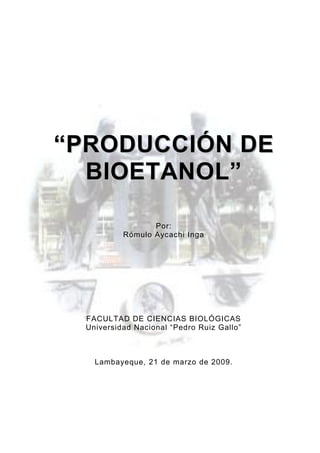 “PRODUCCIÓN DE BIOETANOL”

Por:
Rómulo Aycachi Inga

FACULTAD DE CIENCIAS BIOLÓGICAS
Universidad Nacional “Pedro Ruiz Gallo”

Lambayeque, 21 de marzo de 2009.